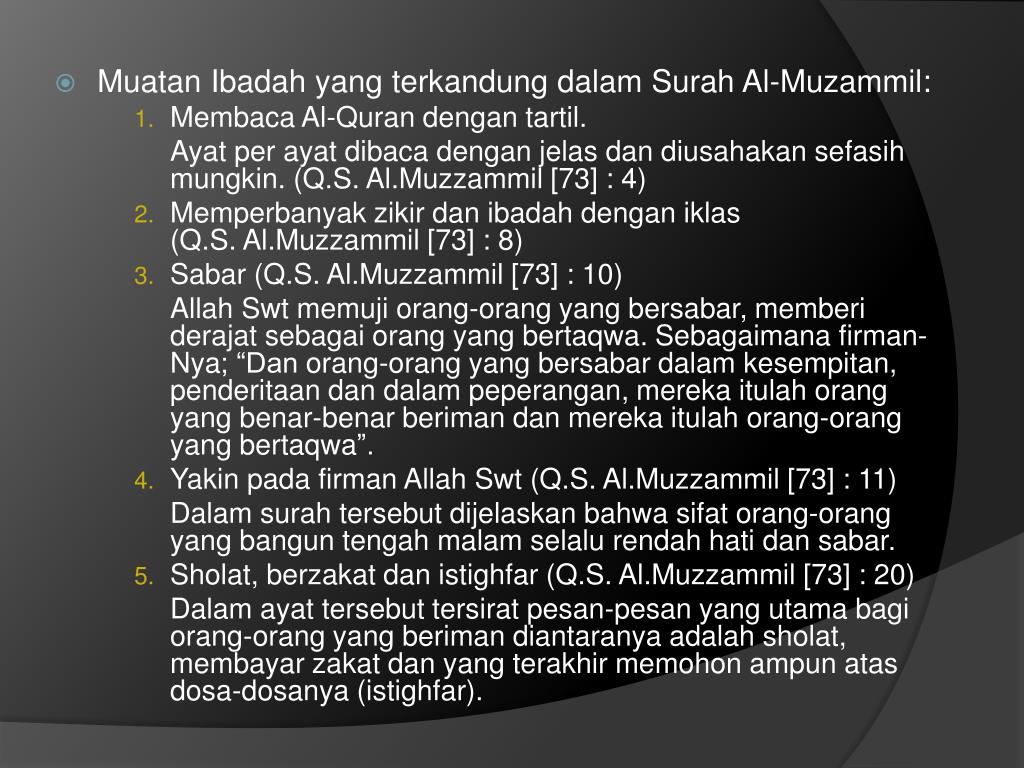 Muatan Ibadah yang terkandung dalam Surah Al-Muzammil:

1. Membaca Al-Quran dengan tartil.

Ayat per ayat dibaca dengan jelas dan diusahakan sefasih mungkin. (Q.S. Al.Muzzammil [73] : 4)

2. Memperbanyak zikir dan ibadah dengan iklas (Q.S. Al.Muzzammil [73] : 8)

3. Sabar (Q.S. Al.Muzzammil [73] : 10)

Allah Swt memuji orang-orang yang bersabar, memberi derajat sebagai orang yang bertaqwa. Sebagaimana firman-Nya; “Dan orang-orang yang bersabar dalam kesempitan, penderitaan dan dalam peperangan, mereka itulah orang yang benar-benar beriman dan mereka itulah orang-orang yang bertaqwa”.

4. Yakin pada firman Allah Swt (Q.S. Al.Muzzammil [73] : 11)

Dalam surah tersebut dijelaskan bahwa sifat orang-orang yang bangun tengah malam selalu rendah hati dan sabar.

5. Sholat, berzakat dan istighfar (Q.S. Al.Muzzammil [73] : 20)

Dalam ayat tersebut tersirat pesan-pesan yang utama bagi orang-orang yang beriman diantaranya adalah sholat, membayar zakat dan yang terakhir memohon ampun atas dosa-dosanya (istighfar).